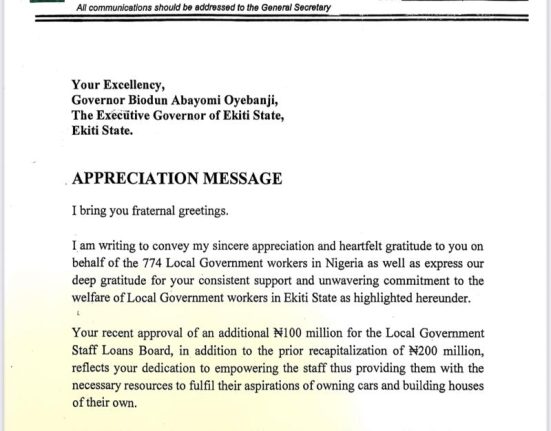 All communications should be addressed to the General Secretary

Your Excellency,
Governor Biodun Abayomi Oyebanji,
The Executive Governor of Ekiti State,
Ekiti State.

APPRECIATION MESSAGE

I bring you fraternal greetings.

I am writing to convey my sincere appreciation and heartfelt gratitude to you on behalf of the 774 Local Government workers in Nigeria as well as express our deep gratitude for your consistent support and unwavering commitment to the welfare of Local Government workers in Ekiti State as highlighted hereunder.

Your recent approval of an additional ₦100 million for the Local Government Staff Loans Board, in addition to the prior recapitalization of ₦200 million, reflects your dedication to empowering the staff thus providing them with the necessary resources to fulfil their aspirations of owning cars and building houses of their own.